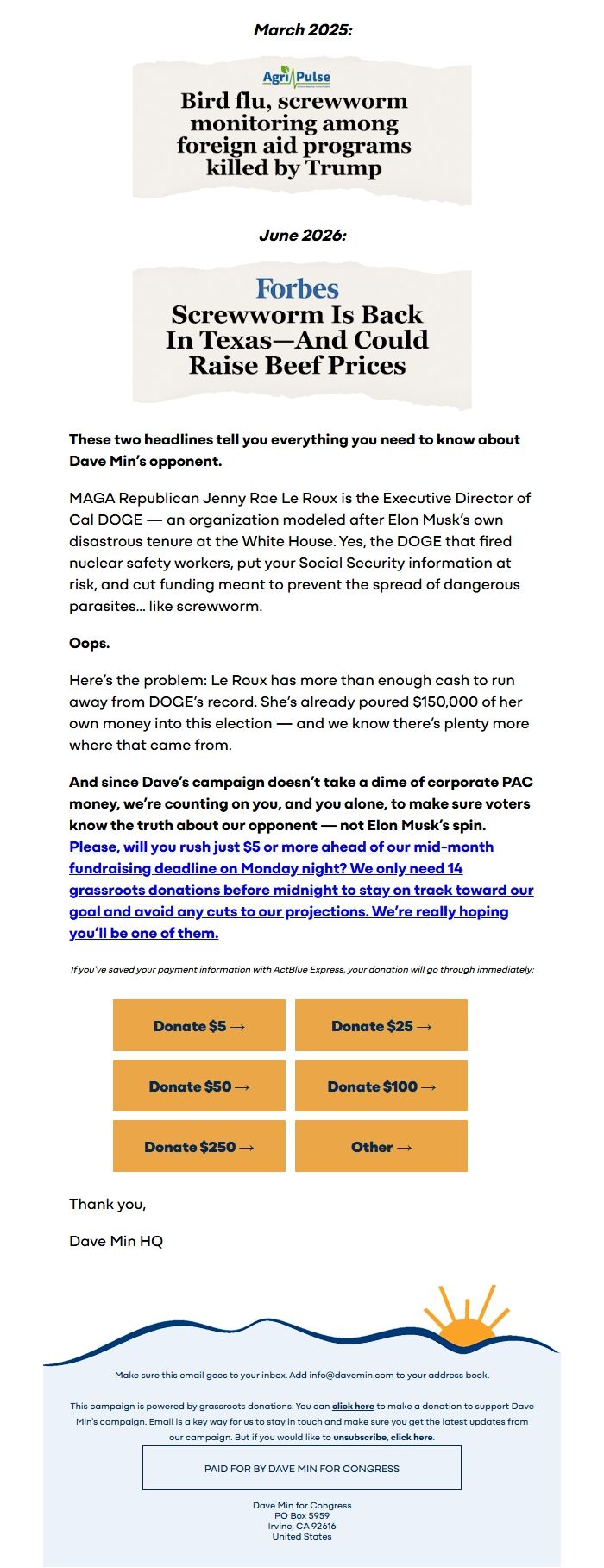 March 2025:

Agri Pulse

Bird flu, screwworm monitoring among foreign aid programs killed by Trump

June 2026:

Forbes

Screwworm Is Back In Texas—And Could Raise Beef Prices

These two headlines tell you everything you need to know about Dave Min's opponent.

MAGA Republican Jenny Rae Le Roux is the Executive Director of Cal DOGE — an organization modeled after Elon Musk's own disastrous tenure at the White House. Yes, the DOGE that fired nuclear safety workers, put your Social Security information at risk, and cut funding meant to prevent the spread of dangerous parasites… like screwworm.

Oops.

Here's the problem: Le Roux has more than enough cash to run away from DOGE's record. She's already poured $150,000 of her own money into this election — and we know there's plenty more where that came from.

And since Dave's campaign doesn't take a dime of corporate PAC money, we're counting on you, and you alone, to make sure voters know the truth about our opponent — not Elon Musk's spin. Please, will you rush just $5 or more ahead of our mid-month fundraising deadline on Monday night? We only need 14 grassroots donations before midnight to stay on track toward our goal and avoid any cuts to our projections. We're really hoping you'll be one of them.

If you've saved your payment information with ActBlue Express, your donation will go through immediately:

Donate $5 →
Donate $25 →
Donate $50 →
Donate $100 →
Donate $250 →
Other →

Thank you,

Dave Min HQ

Make sure this email goes to your inbox. Add info@davemin.com to your address book.

This campaign is powered by grassroots donations. You can click here to make a donation to support Dave Min's campaign. Email is a key way for us to stay in touch and make sure you get the latest updates from our campaign. But if you would like to unsubscribe, click here.

PAID FOR BY DAVE MIN FOR CONGRESS

Dave Min for Congress
PO Box 5959
Irvine, CA 92616
United States